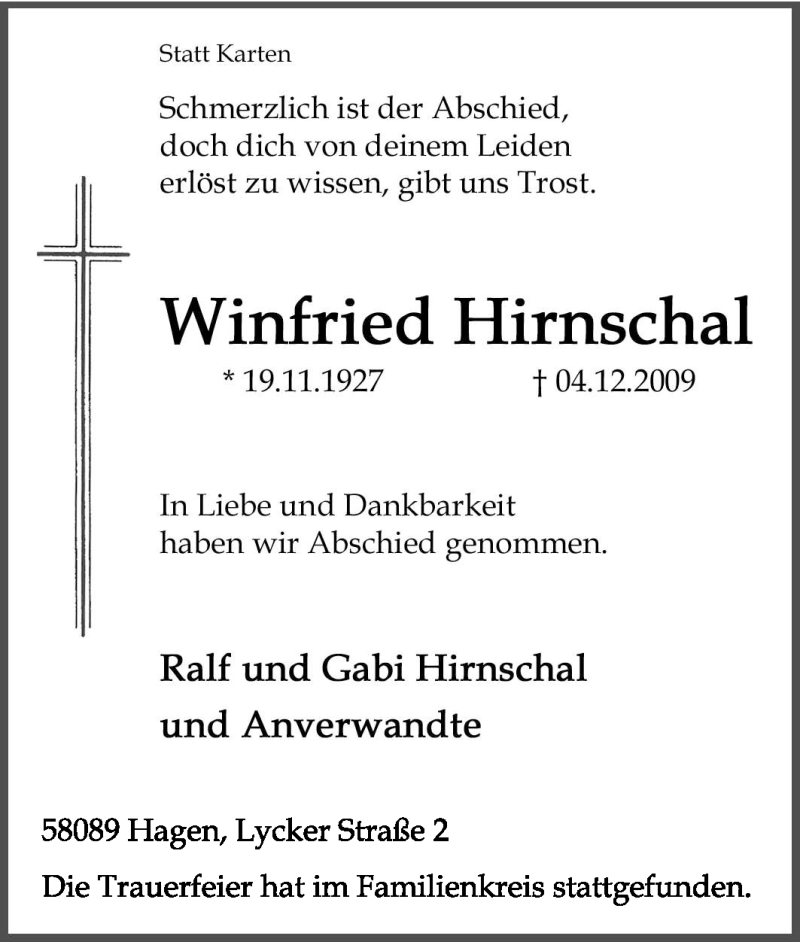 Statt Karten

Schmerzlich ist der Abschied,
doch dich von deinem Leiden
erlöst zu wissen, gibt uns Trost.

Winfried Hirnschal

* 19.11.1927 † 04.12.2009

In Liebe und Dankbarkeit
haben wir Abschied genommen.

Ralf und Gabi Hirnschal
und Anverwandte

58089 Hagen, Lycker Straße 2

Die Trauerfeier hat im Familienkreis stattgefunden.